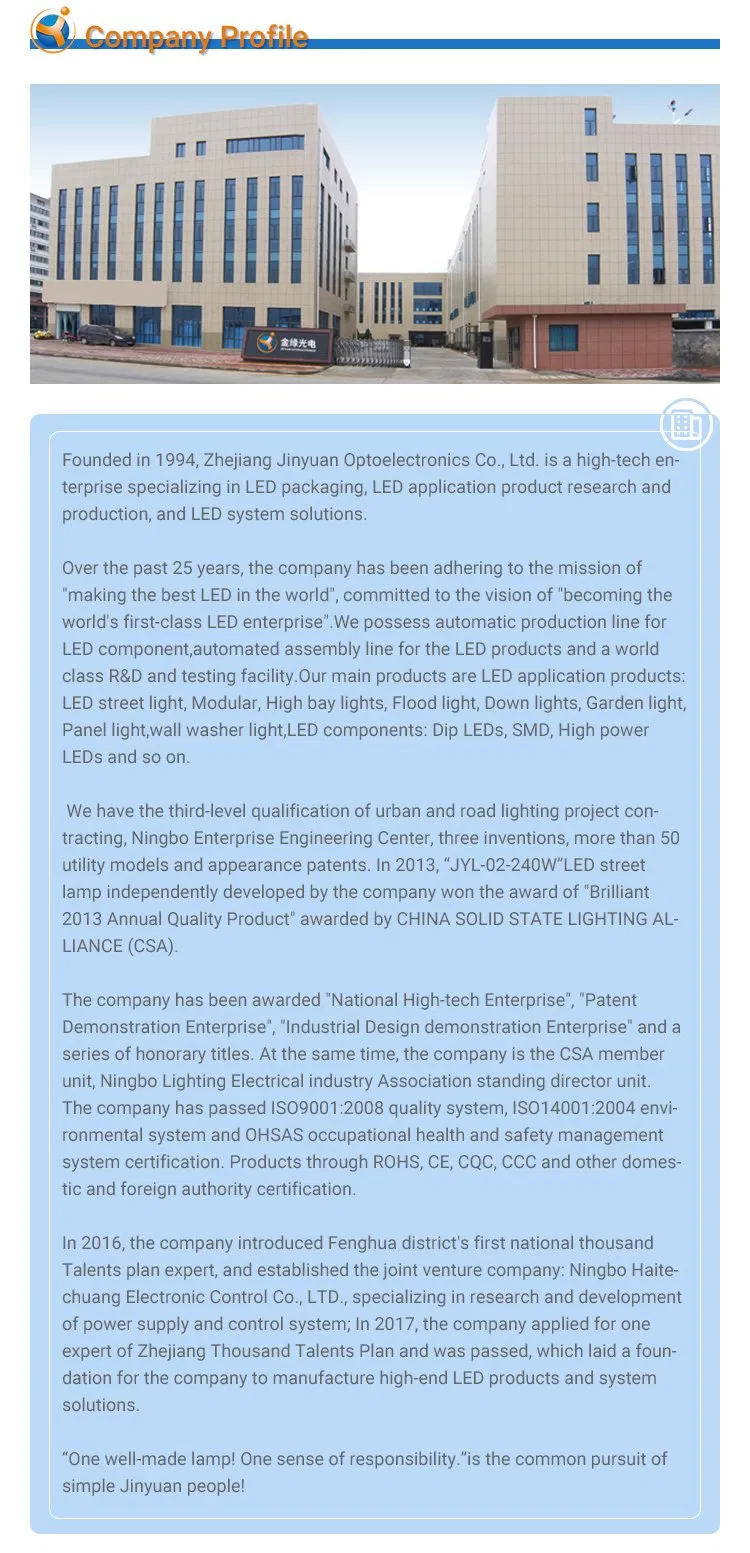 Company Profile

金缘光电

Founded in 1994, Zhejiang Jinyuan Optoelectronics Co., Ltd. is a high-tech enterprise specializing in LED packaging, LED application product research and production, and LED system solutions.

Over the past 25 years, the company has been adhering to the mission of "making the best LED in the world", committed to the vision of "becoming the world's first-class LED enterprise".We possess automatic production line for LED component,automated assembly line for the LED products and a world class R&D and testing facility.Our main products are LED application products: LED street light, Modular, High bay lights, Flood light, Down lights, Garden light, Panel light,wall washer light,LED components: Dip LEDs, SMD, High power LEDs and so on.

We have the third-level qualification of urban and road lighting project contracting, Ningbo Enterprise Engineering Center, three inventions, more than 50 utility models and appearance patents. In 2013, “JYL-02-240W”LED street lamp independently developed by the company won the award of "Brilliant 2013 Annual Quality Product" awarded by CHINA SOLID STATE LIGHTING ALLIANCE (CSA).

The company has been awarded "National High-tech Enterprise", "Patent Demonstration Enterprise", "Industrial Design demonstration Enterprise" and a series of honorary titles. At the same time, the company is the CSA member unit, Ningbo Lighting Electrical industry Association standing director unit. The company has passed ISO9001:2008 quality system, ISO14001:2004 environmental system and OHSAS occupational health and safety management system certification. Products through ROHS, CE, CQC, CCC and other domestic and foreign authority certification.

In 2016, the company introduced Fenghua district's first national thousand Talents plan expert, and established the joint venture company: Ningbo Haitechuang Electronic Control Co., LTD., specializing in research and development of power supply and control system; In 2017, the company applied for one expert of Zhejiang Thousand Talents Plan and was passed, which laid a foundation for the company to manufacture high-end LED products and system solutions.

“One well-made lamp! One sense of responsibility.”is the common pursuit of simple Jinyuan people!